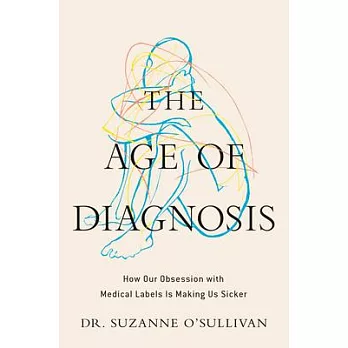 THE
AGE OF
DIAGNOSIS

How Our Obsession with Medical Labels Is Making Us Sicker

DR. SUZANNE O'SULLIVAN